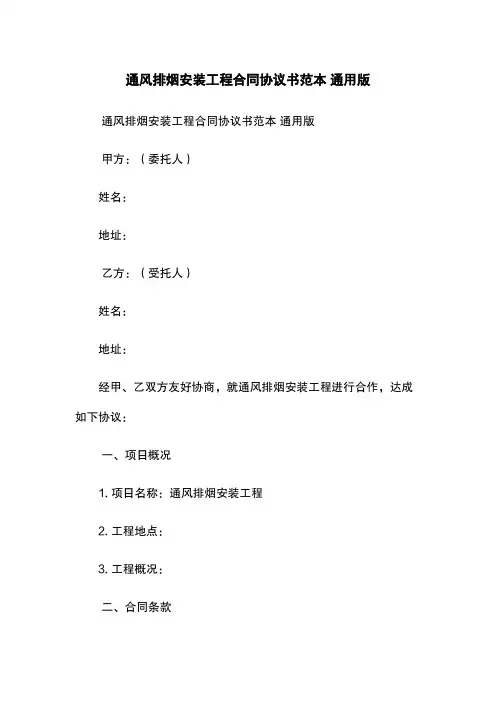 通风排烟安装工程合同协议书范本 通用版

通风排烟安装工程合同协议书范本 通用版

甲方：（委托人）

姓名：

地址：

乙方：（受托人）

姓名：

地址：

经甲、乙双方友好协商，就通风排烟安装工程进行合作，达成如下协议：

一、项目概况

1. 项目名称：通风排烟安装工程

2. 工程地点：

3. 工程概况：

二、合同条款